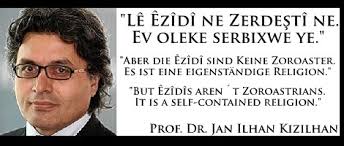 "Lê Êzîdî ne Zerdeştî ne. Ev oleke serbixwe ye."

"Aber die Êzîdî sind Keine Zoroaster. Es ist eine eigenständige Religion."

"But Êzîdîs aren ´t Zoroastrians. It is a self-contained religion."

Prof. Dr. Jan Ilhan Kizilhan